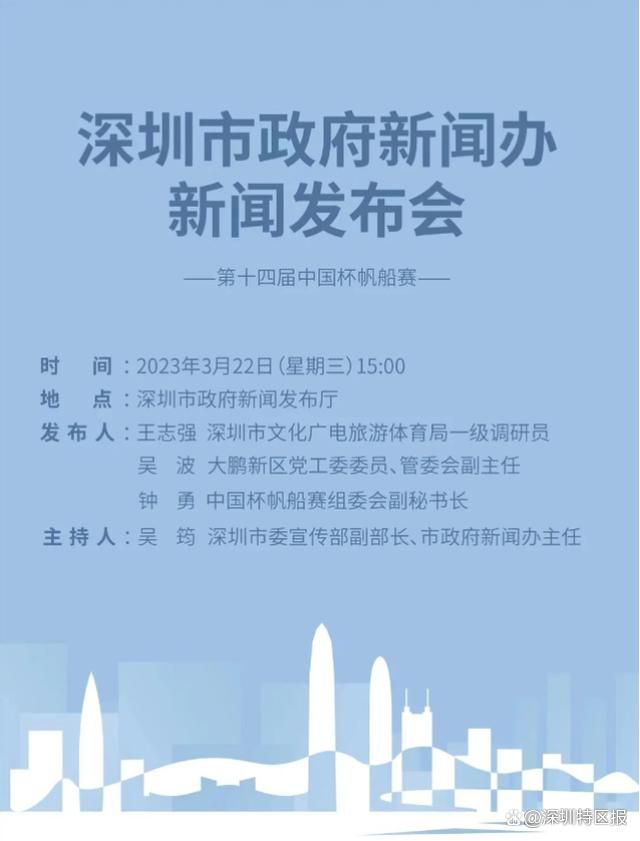 深圳市政府新闻办
新闻发布会

——第十四届中国杯帆船赛——

时　间：2023年3月22日（星期三）15:00
地　点：深圳市政府新闻发布厅
发布人：王志强　深圳市文化广电旅游体育局一级调研员
吴　波　大鹏新区党工委委员、管委会副主任
钟　勇　中国杯帆船赛组委会副秘书长
主持人：吴　筠　深圳市委宣传部副部长、市政府新闻办主任

@深圳特区报